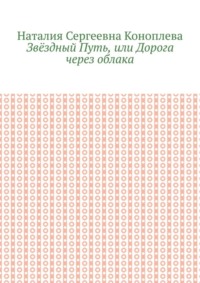 Наталия Сергеевна Коноплева
Звёздный Путь, или Дорога через облака